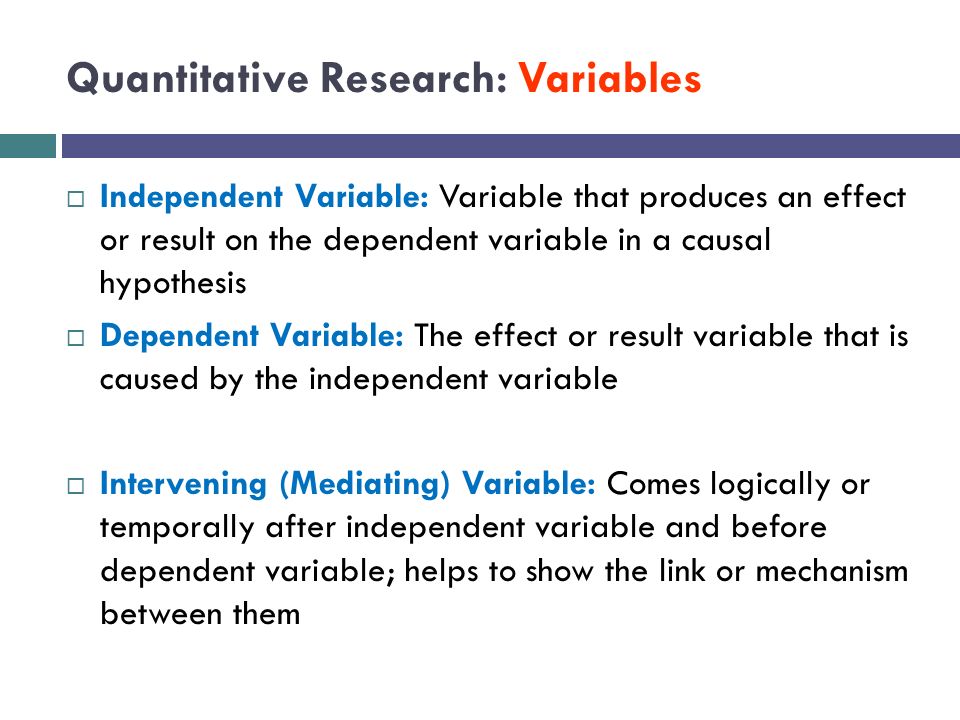 Quantitative Research: Variables

□ Independent Variable: Variable that produces an effect or result on the dependent variable in a causal hypothesis

□ Dependent Variable: The effect or result variable that is caused by the independent variable

□ Intervening (Mediating) Variable: Comes logically or temporally after independent variable and before dependent variable; helps to show the link or mechanism between them